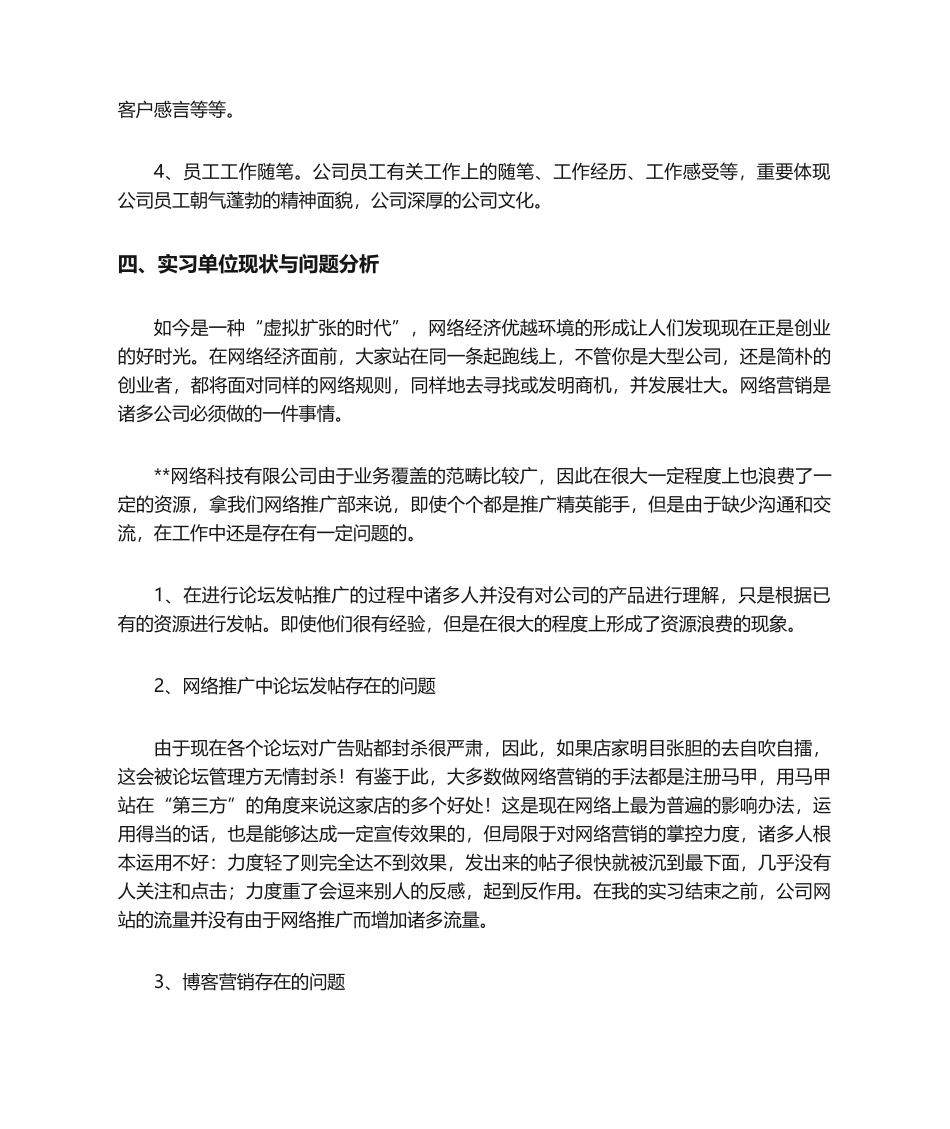 客户感言等等。

4、员工工作随笔。公司员工有关工作上的随笔、工作经历、工作感受等，重要体现公司员工朝气蓬勃的精神面貌，公司深厚的公司文化。

四、实习单位现状与问题分析

如今是一种“虚拟扩张的时代”，网络经济优越环境的形成让人们发现现在正是创业的好时光。在网络经济面前，大家站在同一条起跑线上，不管你是大型公司，还是简朴的创业者，都将面对同样的网络规则，同样地去寻找或发明商机，并发展壮大。网络营销是诸多公司必须做的一件事情。

**网络科技有限公司由于业务覆盖的范畴比较广，因此在很大一定程度上也浪费了一定的资源，拿我们网络推广部来说，即使个个都是推广精英能手，但是由于缺少沟通和交流，在工作中还是存在有一定问题的。

1、在进行论坛发帖推广的过程中诸多人并没有对公司的产品进行理解，只是根据已有的资源进行发帖。即使他们很有经验，但是在很大的程度上形成了资源浪费的现象。

2、网络推广中论坛发帖存在的问题

由于现在各个论坛对广告贴都封杀很严肃，因此，如果店家明目张胆的去自吹自擂，这会被论坛管理方无情封杀！有鉴于此，大多数做网络营销的手法都是注册马甲，用马甲站在“第三方”的角度来说这家店的多个好处！这是现在网络上最为普遍的影响办法，运用得当的话，也是能够达成一定宣传效果的，但局限于对网络营销的掌控力度，诸多人根本运用不好：力度轻了则完全达不到效果，发出来的帖子很快就被沉到最下面，几乎没有人关注和点击；力度重了会逗来别人的反感，起到反作用。在我的实习结束之前，公司网站的流量并没有由于网络推广而增加诸多流量。

3、博客营销存在的问题